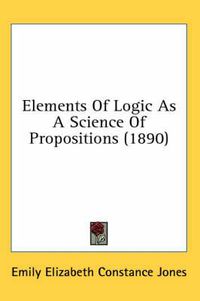 Elements Of Logic As A Science Of Propositions (1890)

Emily Elizabeth Constance Jones